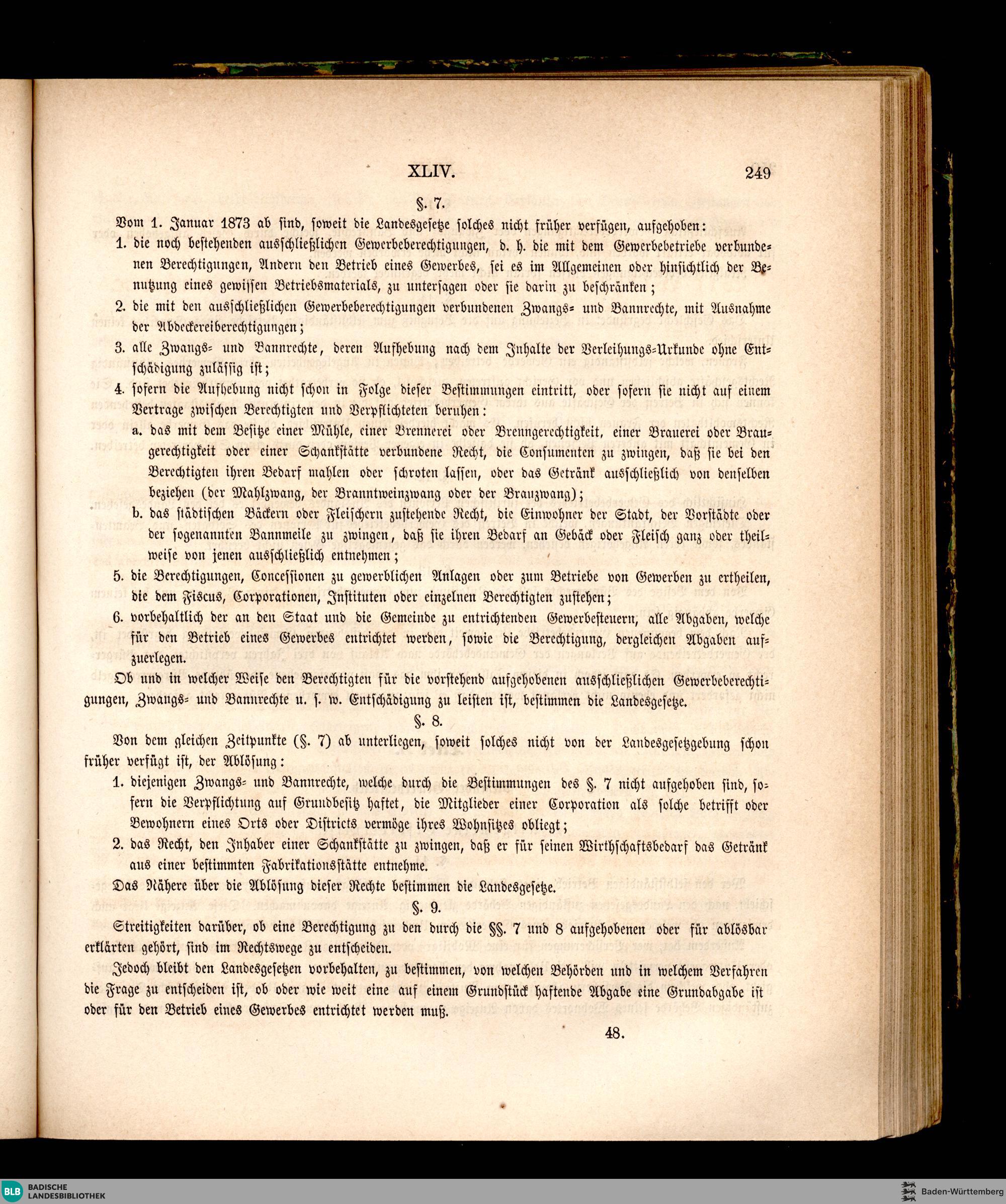 XLIV. 249

§. 7.

Vom 1. Januar 1873 ab sind, soweit die Landesgesetze solches nicht früher verfügen, aufgehoben:

1. die noch bestehenden ausschließlichen Gewerbeberechtigungen, d. h. die mit dem Gewerbebetriebe verbundenen Berechtigungen, Andern den Betrieb eines Gewerbes, sei es im Allgemeinen oder hinsichtlich der Benutzung eines gewissen Betriebsmaterials, zu untersagen oder sie darin zu beschränken;

2. die mit den ausschließlichen Gewerbeberechtigungen verbundenen Zwangs- und Bannrechte, mit Ausnahme der Abdeckereiberechtigungen;

3. alle Zwangs- und Bannrechte, deren Aufhebung nach dem Inhalte der Verleihungs-Urkunde ohne Entschädigung zulässig ist;

4. sofern die Aufhebung nicht schon in Folge dieser Bestimmungen eintritt, oder sofern sie nicht auf einem Vertrage zwischen Berechtigten und Verpflichteten beruhen:

a. das mit dem Besitze einer Mühle, einer Brennerei oder Brenngerechtigkeit, einer Brauerei oder Braugerechtigkeit oder einer Schankstätte verbundene Recht, die Consumenten zu zwingen, daß sie bei den Berechtigten ihren Bedarf mahlen oder schroten lassen, oder das Getränk ausschließlich von denselben beziehen (der Mahlzwang, der Branntweinzwang oder der Brauzwang);

b. das städtischen Bäckern oder Fleischern zustehende Recht, die Einwohner der Stadt, der Vorstädte oder der sogenannten Bannmeile zu zwingen, daß sie ihren Bedarf an Gebäck oder Fleisch ganz oder theilweise von jenen ausschließlich entnehmen;

5. die Berechtigungen, Concessionen zu gewerblichen Anlagen oder zum Betriebe von Gewerben zu ertheilen, die dem Fiscus, Corporationen, Instituten oder einzelnen Berechtigten zustehen;

6. vorbehaltlich der an den Staat und die Gemeinde zu entrichtenden Gewerbesteuern, alle Abgaben, welche für den Betrieb eines Gewerbes entrichtet werden, sowie die Berechtigung, dergleichen Abgaben aufzuerlegen.

Ob und in welcher Weise den Berechtigten für die vorstehend aufgehobenen ausschließlichen Gewerbeberechtigungen, Zwangs- und Bannrechte u. s. w. Entschädigung zu leisten ist, bestimmen die Landesgesetze.

§. 8.

Von dem gleichen Zeitpunkte (§. 7) ab unterliegen, soweit solches nicht von der Landesgesetzgebung schon früher verfügt ist, der Ablösung:

1. diejenigen Zwangs- und Bannrechte, welche durch die Bestimmungen des §. 7 nicht aufgehoben sind, sofern die Verpflichtung auf Grundbesitz haftet, die Mitglieder einer Corporation als solche betrifft oder Bewohnern eines Orts oder Districts vermöge ihres Wohnsitzes obliegt;

2. das Recht, den Inhaber einer Schankstätte zu zwingen, daß er für seinen Wirthschaftsbedarf das Getränk aus einer bestimmten Fabrikationsstätte entnehme.

Das Nähere über die Ablösung dieser Rechte bestimmen die Landesgesetze.

§. 9.

Streitigkeiten darüber, ob eine Berechtigung zu den durch die §§. 7 und 8 aufgehobenen oder für ablösbar erklärten gehört, sind im Rechtswege zu entscheiden.

Jedoch bleibt den Landesgesetzen vorbehalten, zu bestimmen, von welchen Behörden und in welchem Verfahren die Frage zu entscheiden ist, ob oder wie weit eine auf einem Grundstück haftende Abgabe eine Grundabgabe ist oder für den Betrieb eines Gewerbes entrichtet werden muß.

48.

BLB BADISCHE LANDESBIBLIOTHEK

Baden-Württemberg